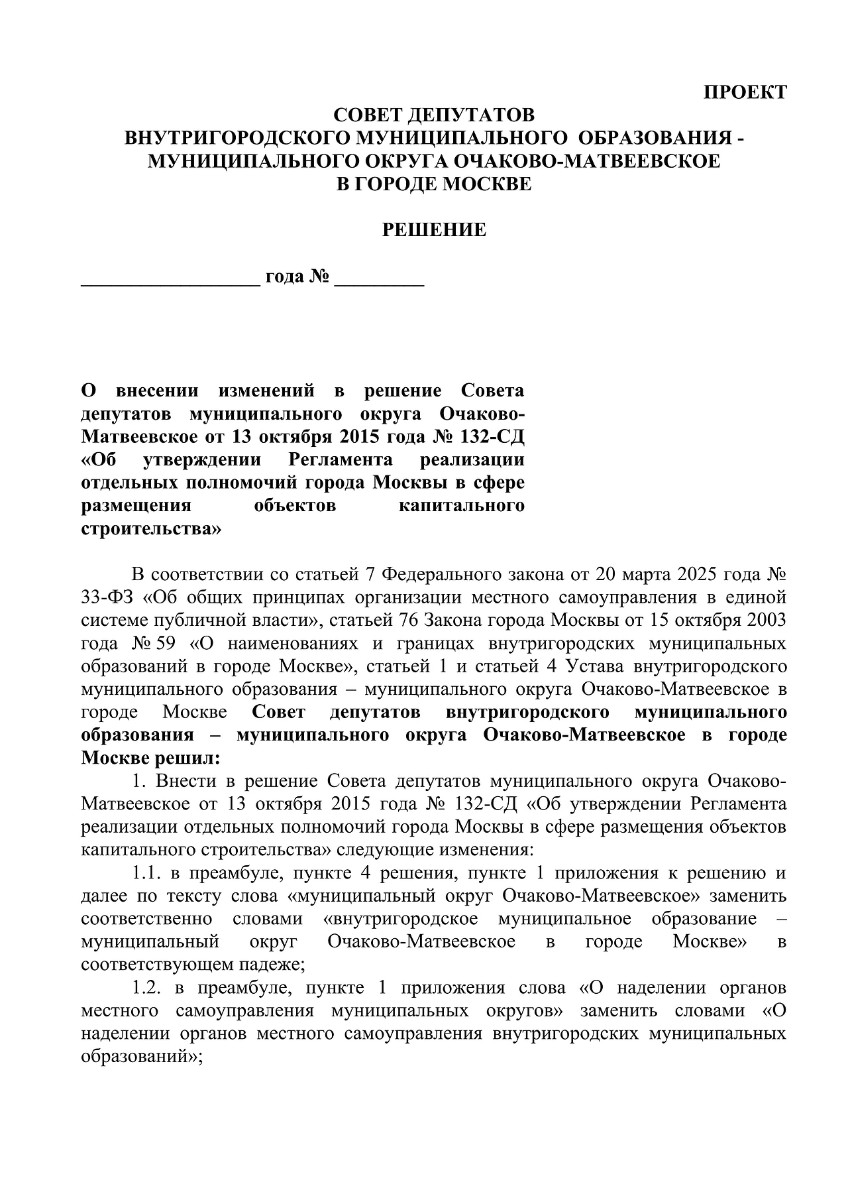 ПРОЕКТ

СОВЕТ ДЕПУТАТОВ
ВНУТРИГОРОДСКОГО МУНИЦИПАЛЬНОГО ОБРАЗОВАНИЯ - МУНИЦИПАЛЬНОГО ОКРУГА ОЧАКОВО-МАТВЕЕВСКОЕ
В ГОРОДЕ МОСКВЕ

РЕШЕНИЕ

__________________ года № _________

О внесении изменений в решение Совета депутатов муниципального округа Очаково-Матвеевское от 13 октября 2015 года № 132-СД «Об утверждении Регламента реализации отдельных полномочий города Москвы в сфере размещения объектов капитального строительства»

В соответствии со статьей 7 Федерального закона от 20 марта 2025 года № 33-ФЗ «Об общих принципах организации местного самоуправления в единой системе публичной власти», статьей 76 Закона города Москвы от 15 октября 2003 года № 59 «О наименованиях и границах внутригородских муниципальных образований в городе Москве», статьей 1 и статьей 4 Устава внутригородского муниципального образования – муниципального округа Очаково-Матвеевское в городе Москве Совет депутатов внутригородского муниципального образования – муниципального округа Очаково-Матвеевское в городе Москве решил:

1. Внести в решение Совета депутатов муниципального округа Очаково-Матвеевское от 13 октября 2015 года № 132-СД «Об утверждении Регламента реализации отдельных полномочий города Москвы в сфере размещения объектов капитального строительства» следующие изменения:

1.1. в преамбуле, пункте 4 решения, пункте 1 приложения к решению и далее по тексту слова «муниципальный округ Очаково-Матвеевское» заменить соответственно словами «внутригородское муниципальное образование – муниципальный округ Очаково-Матвеевское в городе Москве» в соответствующем падеже;

1.2. в преамбуле, пункте 1 приложения слова «О наделении органов местного самоуправления муниципальных округов» заменить словами «О наделении органов местного самоуправления внутригородских муниципальных образований»;